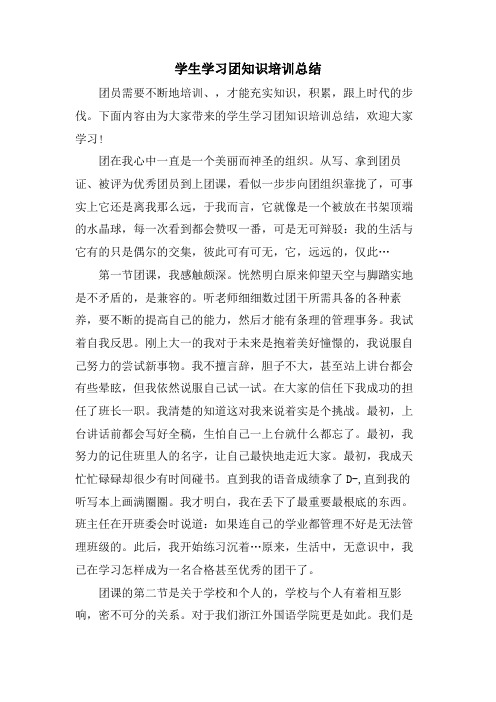 学生学习团知识培训总结

团员需要不断地培训、，才能充实知识，积累，跟上时代的步伐。下面内容由为大家带来的学生学习团知识培训总结，欢迎大家学习！

团在我心中一直是一个美丽而神圣的组织。从写、拿到团员证、被评为优秀团员到上团课，看似一步步向团组织靠拢了，可事实上它还是离我那么远，于我而言，它就像是一个被放在书架顶端的水晶球，每一次看到都会赞叹一番，可是无可辩驳：我的生活与它有的只是偶尔的交集，彼此可有可无，它，远远的，仅此…

第一节团课，我感触颇深。恍然明白原来仰望天空与脚踏实地是不矛盾的，是兼容的。听老师细细数过团干所需具备的各种素养，要不断的提高自己的能力，然后才能有条理的管理事务。我试着自我反思。刚上大一的我对于未来是抱着美好憧憬的，我说服自己努力的尝试新事物。我不擅言辞，胆子不大，甚至站上讲台都会有些晕眩，但我依然说服自己试一试。在大家的信任下我成功的担任了班长一职。我清楚的知道这对我来说着实是个挑战。最初，上台讲话前都会写好全稿，生怕自己一上台就什么都忘了。最初，我努力的记住班里人的名字，让自己最快地走近大家。最初，我成天忙忙碌碌却很少有时间碰书。直到我的语音成绩拿了 D-,直到我的听写本上画满圈圈。我才明白，我在丢下了最重要最根底的东西。班主任在开班委会时说道：如果连自己的学业都管理不好是无法管理班级的。此后，我开始练习沉着…原来，生活中，无意识中，我已在学习怎样成为一名合格甚至优秀的团干了。

团课的第二节是关于学校和个人的，学校与个人有着相互影响，密不可分的关系。对于我们浙江外国语学院更是如此。我们是